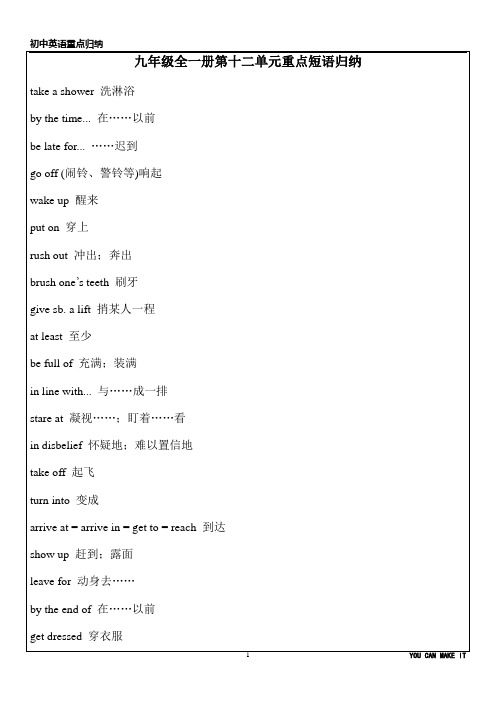 初中英语重点归纳

九年级全一册第十二单元重点短语归纳

take a shower 洗淋浴

by the time... 在……以前

be late for... ……迟到

go off (闹铃、警铃等)响起

wake up 醒来

put on 穿上

rush out 冲出；奔出

brush one's teeth 刷牙

give sb. a lift 捎某人一程

at least 至少

be full of 充满；装满

in line with... 与……成一排

stare at 凝视……；盯着……看

in disbelief 怀疑地；难以置信地

take off 起飞

turn into 变成

arrive at = arrive in = get to = reach 到达

show up 赶到；露面

leave for 动身去……

by the end of 在……以前

get dressed 穿衣服

1

YOU CAN MAKE IT